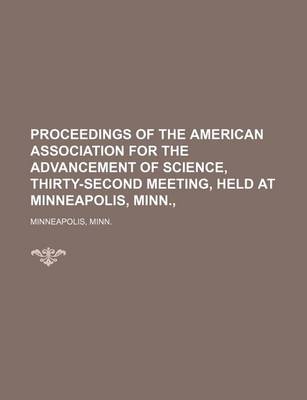 PROCEEDINGS OF THE AMERICAN ASSOCIATION FOR THE ADVANCEMENT OF SCIENCE, THIRTY-SECOND MEETING, HELD AT MINNEAPOLIS, MINN.,

MINNEAPOLIS, MINN.